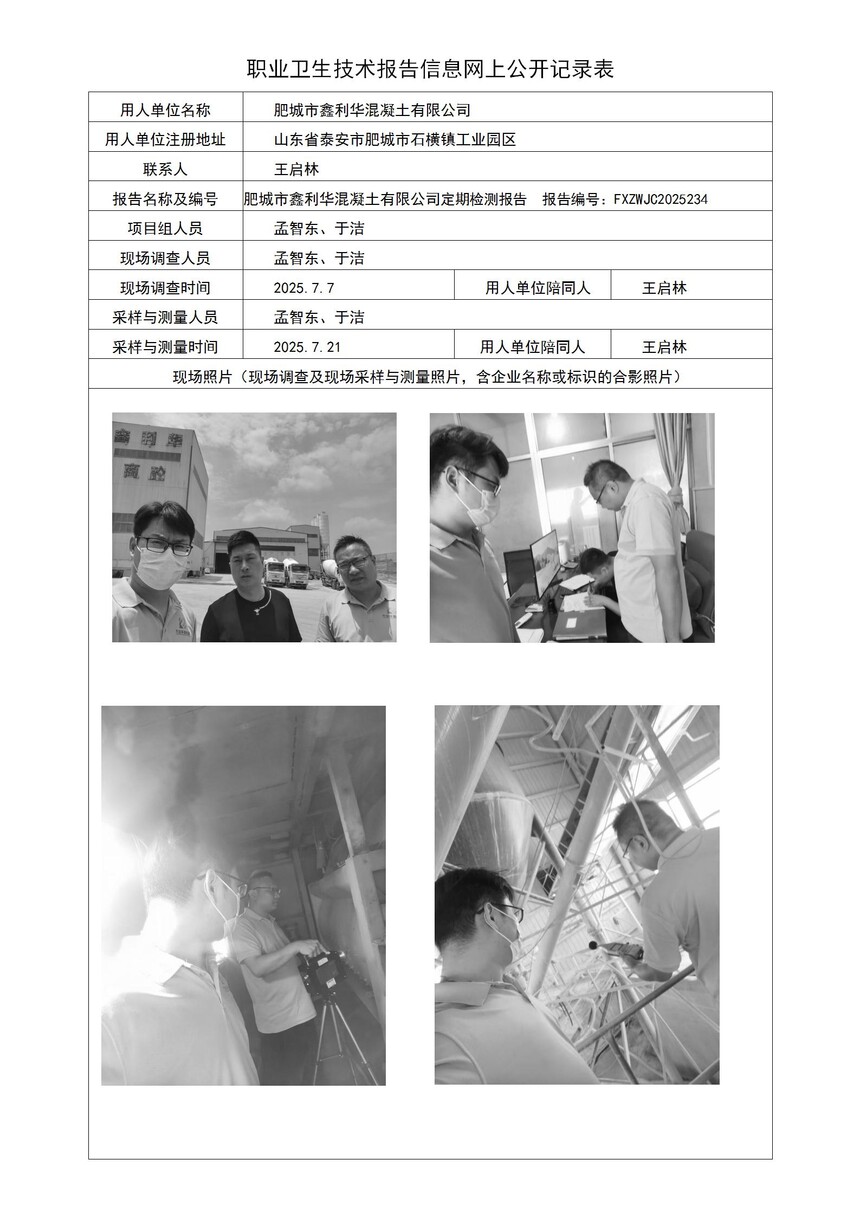 职业卫生技术报告信息网上公开记录表

| 用人单位名称 | 肥城市鑫利华混凝土有限公司 | | |
|---|---|---|---|
| 用人单位注册地址 | 山东省泰安市肥城市石横镇工业园区 | | |
| 联系人 | 王启林 | | |
| 报告名称及编号 | 肥城市鑫利华混凝土有限公司定期检测报告　报告编号：FXZWJC2025234 | | |
| 项目组人员 | 孟智东、于洁 | | |
| 现场调查人员 | 孟智东、于洁 | | |
| 现场调查时间 | 2025.7.7 | 用人单位陪同人 | 王启林 |
| 采样与测量人员 | 孟智东、于洁 | | |
| 采样与测量时间 | 2025.7.21 | 用人单位陪同人 | 王启林 |

现场照片（现场调查及现场采样与测量照片，含企业名称或标识的合影照片）

鑫利华
商砼